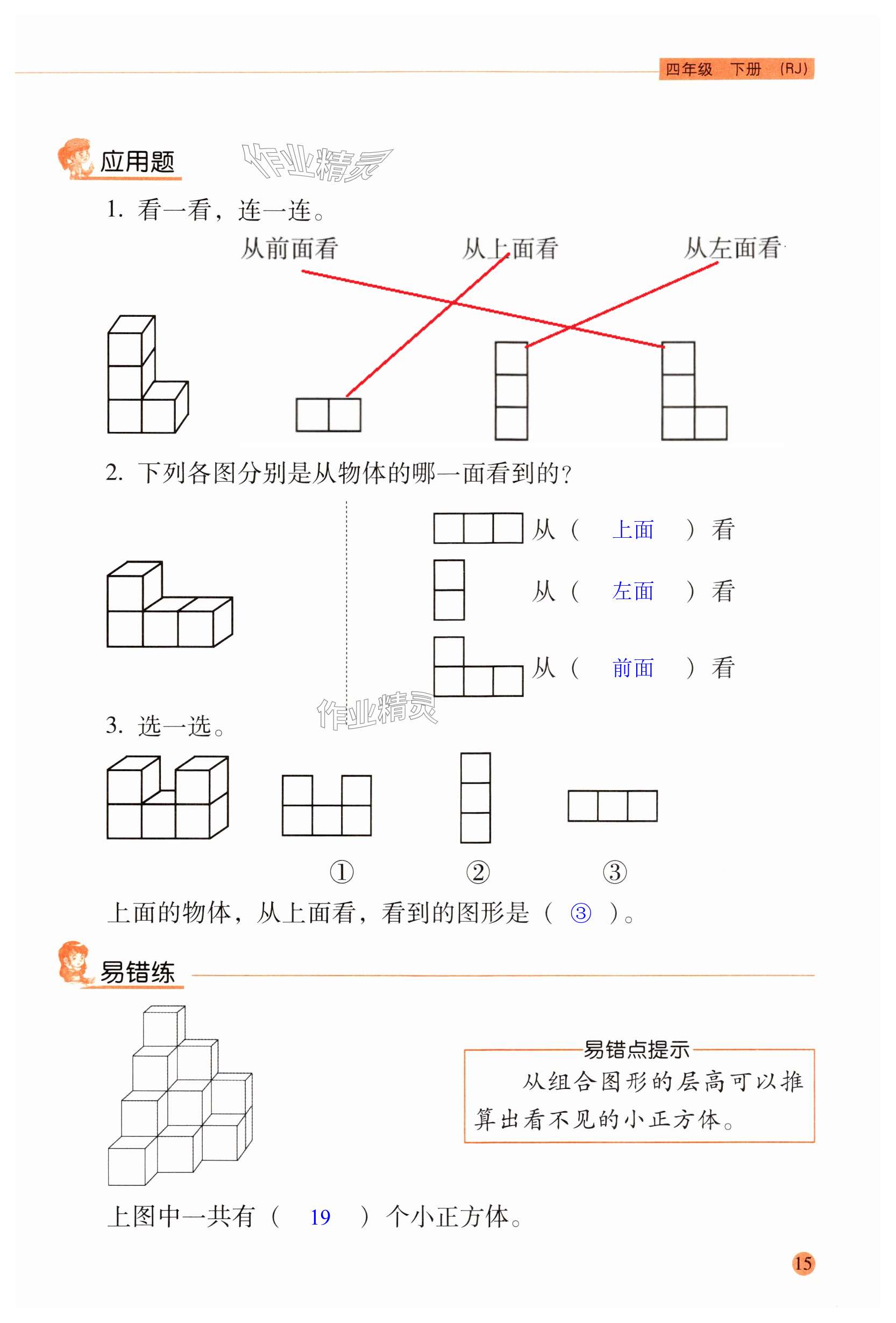 四年级 下册 (RJ)

应用题

作业精灵

1. 看一看，连一连。

从前面看　　从上面看　　从左面看

2. 下列各图分别是从物体的哪一面看到的？

从（ 上面 ）看

从（ 左面 ）看

从（ 前面 ）看

作业精灵

3. 选一选。

①　②　③

上面的物体，从上面看，看到的图形是（ ③ ）。

易错练

易错点提示
从组合图形的层高可以推算出看不见的小正方体。

上图中一共有（ 19 ）个小正方体。

15